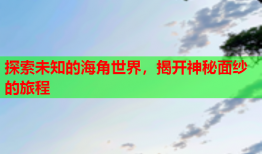 探索未知的海角世界，揭开神秘面纱的旅程